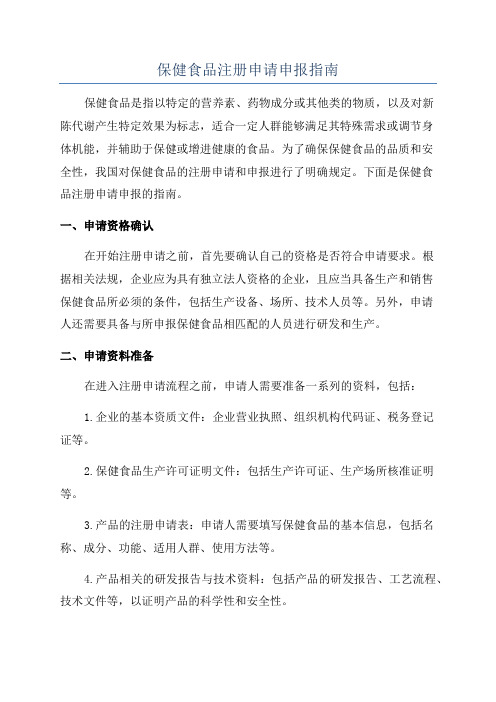 保健食品注册申请申报指南

保健食品是指以特定的营养素、药物成分或其他类的物质，以及对新陈代谢产生特定效果为标志，适合一定人群能够满足其特殊需求或调节身体机能，并辅助于保健或增进健康的食品。为了确保保健食品的品质和安全性，我国对保健食品的注册申请和申报进行了明确规定。下面是保健食品注册申请申报的指南。

一、申请资格确认

在开始注册申请之前，首先要确认自己的资格是否符合申请要求。根据相关法规，企业应为具有独立法人资格的企业，且应当具备生产和销售保健食品所必须的条件，包括生产设备、场所、技术人员等。另外，申请人还需要具备与所申报保健食品相匹配的人员进行研发和生产。

二、申请资料准备

在进入注册申请流程之前，申请人需要准备一系列的资料，包括：

1.企业的基本资质文件：企业营业执照、组织机构代码证、税务登记证等。

2.保健食品生产许可证明文件：包括生产许可证、生产场所核准证明等。

3.产品的注册申请表：申请人需要填写保健食品的基本信息，包括名称、成分、功能、适用人群、使用方法等。

4.产品相关的研发报告与技术资料：包括产品的研发报告、工艺流程、技术文件等，以证明产品的科学性和安全性。